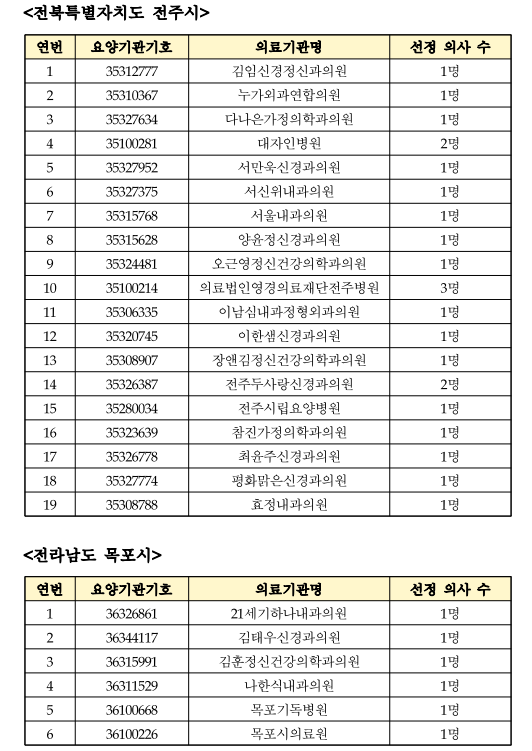 <전북특별자치도 전주시>

| 연번 | 요양기관기호 | 의료기관명 | 선정 의사 수 |
|---|---|---|---|
| 1 | 35312777 | 김임신경정신과의원 | 1명 |
| 2 | 35310367 | 누가외과연합의원 | 1명 |
| 3 | 35327634 | 다나은가정의학과의원 | 1명 |
| 4 | 35100281 | 대자인병원 | 2명 |
| 5 | 35327952 | 서만욱신경과의원 | 1명 |
| 6 | 35327375 | 서신위내과의원 | 1명 |
| 7 | 35315768 | 서울내과의원 | 1명 |
| 8 | 35315628 | 양윤정신경과의원 | 1명 |
| 9 | 35324481 | 오근영정신건강의학과의원 | 1명 |
| 10 | 35100214 | 의료법인영경의료재단전주병원 | 3명 |
| 11 | 35306335 | 이남심내과정형외과의원 | 1명 |
| 12 | 35320745 | 이한샘신경과의원 | 1명 |
| 13 | 35308907 | 장앤김정신건강의학과의원 | 1명 |
| 14 | 35326387 | 전주두사랑신경과의원 | 2명 |
| 15 | 35280034 | 전주시립요양병원 | 1명 |
| 16 | 35323639 | 참진가정의학과의원 | 1명 |
| 17 | 35326778 | 최윤주신경과의원 | 1명 |
| 18 | 35327774 | 평화맑은신경과의원 | 1명 |
| 19 | 35308788 | 효정내과의원 | 1명 |

<전라남도 목포시>

| 연번 | 요양기관기호 | 의료기관명 | 선정 의사 수 |
|---|---|---|---|
| 1 | 36326861 | 21세기하나내과의원 | 1명 |
| 2 | 36344117 | 김태우신경과의원 | 1명 |
| 3 | 36315991 | 김훈정신건강의학과의원 | 1명 |
| 4 | 36311529 | 나한식내과의원 | 1명 |
| 5 | 36100668 | 목포기독병원 | 1명 |
| 6 | 36100226 | 목포시의료원 | 1명 |